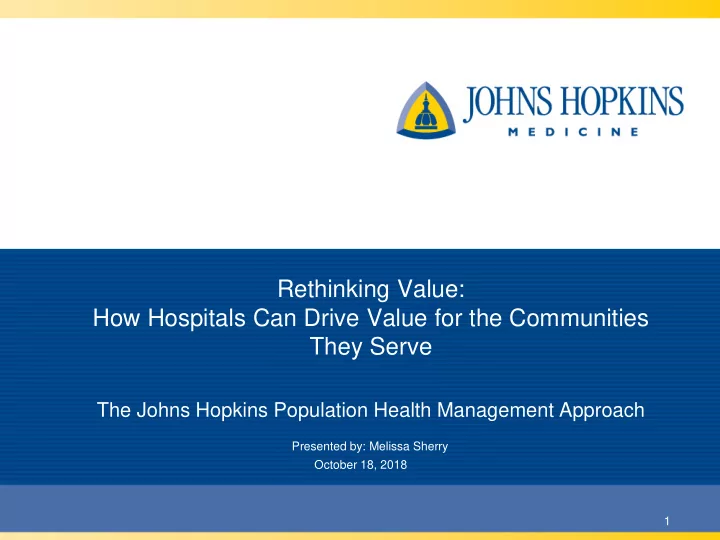 JOHNS HOPKINS
MEDICINE

Rethinking Value:
How Hospitals Can Drive Value for the Communities They Serve

The Johns Hopkins Population Health Management Approach

Presented by: Melissa Sherry
October 18, 2018

1